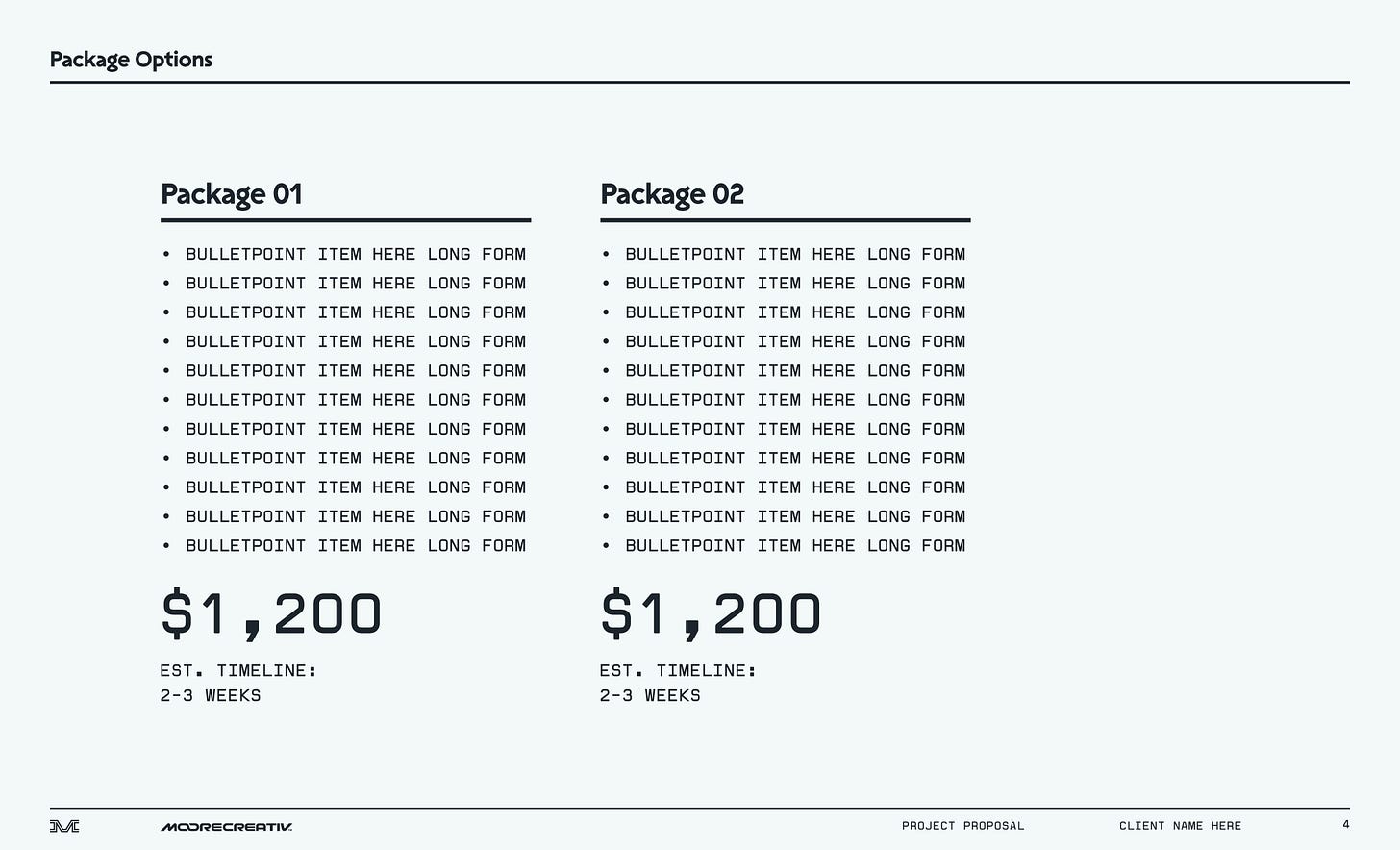 Package Options

Package 01

• BULLETPOINT ITEM HERE LONG FORM
• BULLETPOINT ITEM HERE LONG FORM
• BULLETPOINT ITEM HERE LONG FORM
• BULLETPOINT ITEM HERE LONG FORM
• BULLETPOINT ITEM HERE LONG FORM
• BULLETPOINT ITEM HERE LONG FORM
• BULLETPOINT ITEM HERE LONG FORM
• BULLETPOINT ITEM HERE LONG FORM
• BULLETPOINT ITEM HERE LONG FORM
• BULLETPOINT ITEM HERE LONG FORM
• BULLETPOINT ITEM HERE LONG FORM

$1,200

EST. TIMELINE:
2-3 WEEKS

Package 02

• BULLETPOINT ITEM HERE LONG FORM
• BULLETPOINT ITEM HERE LONG FORM
• BULLETPOINT ITEM HERE LONG FORM
• BULLETPOINT ITEM HERE LONG FORM
• BULLETPOINT ITEM HERE LONG FORM
• BULLETPOINT ITEM HERE LONG FORM
• BULLETPOINT ITEM HERE LONG FORM
• BULLETPOINT ITEM HERE LONG FORM
• BULLETPOINT ITEM HERE LONG FORM
• BULLETPOINT ITEM HERE LONG FORM
• BULLETPOINT ITEM HERE LONG FORM

$1,200

EST. TIMELINE:
2-3 WEEKS

MOORECREATIV. PROJECT PROPOSAL CLIENT NAME HERE 4